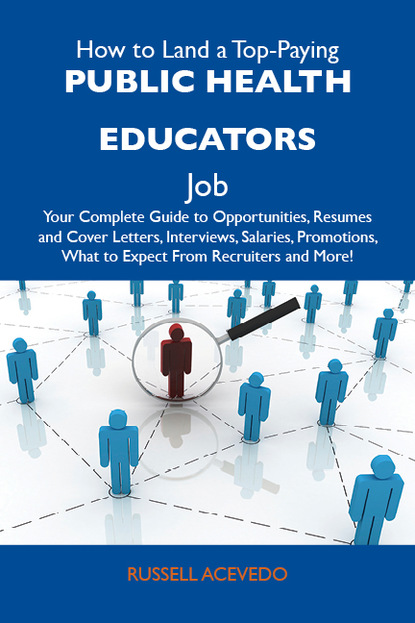 How to Land a Top-Paying
PUBLIC HEALTH
EDUCATORS
Job
Your Complete Guide to Opportunities, Resumes and Cover Letters, Interviews, Salaries, Promotions, What to Expect From Recruiters and More!

RUSSELL ACEVEDO